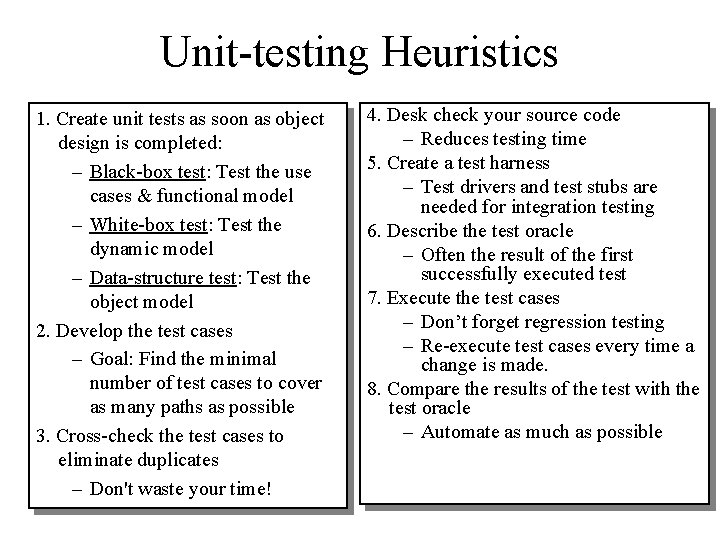 Unit-testing Heuristics

1. Create unit tests as soon as object design is completed:
– Black-box test: Test the use cases & functional model
– White-box test: Test the dynamic model
– Data-structure test: Test the object model
2. Develop the test cases
– Goal: Find the minimal number of test cases to cover as many paths as possible
3. Cross-check the test cases to eliminate duplicates
– Don't waste your time!

4. Desk check your source code
– Reduces testing time
5. Create a test harness
– Test drivers and test stubs are needed for integration testing
6. Describe the test oracle
– Often the result of the first successfully executed test
7. Execute the test cases
– Don’t forget regression testing
– Re-execute test cases every time a change is made.
8. Compare the results of the test with the test oracle
– Automate as much as possible